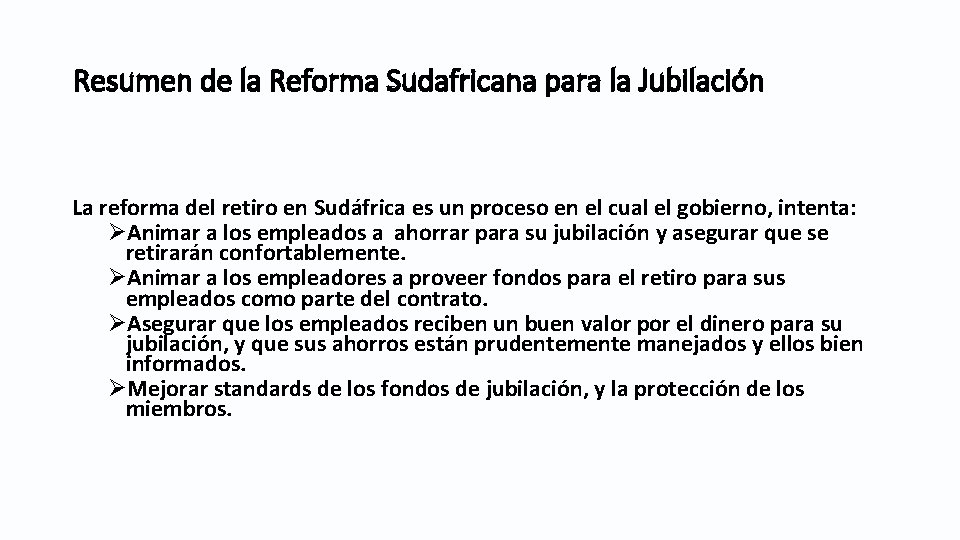 Resumen de la Reforma Sudafricana para la Jubilación

La reforma del retiro en Sudáfrica es un proceso en el cual el gobierno, intenta:
➢Animar a los empleados a ahorrar para su jubilación y asegurar que se retirarán confortablemente.
➢Animar a los empleadores a proveer fondos para el retiro para sus empleados como parte del contrato.
➢Asegurar que los empleados reciben un buen valor por el dinero para su jubilación, y que sus ahorros están prudentemente manejados y ellos bien informados.
➢Mejorar standards de los fondos de jubilación, y la protección de los miembros.